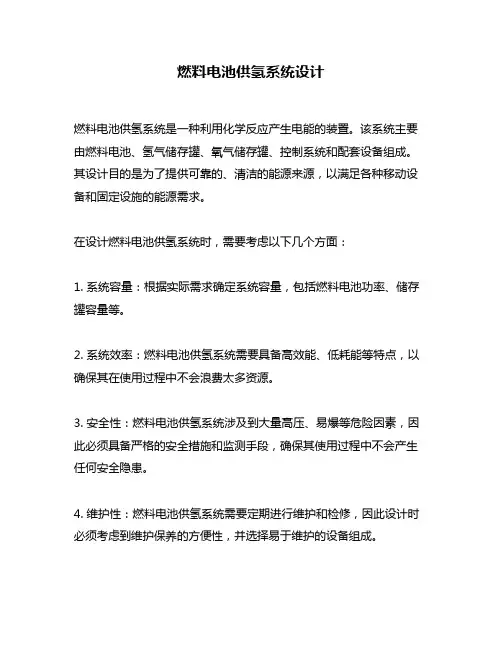 燃料电池供氢系统设计

燃料电池供氢系统是一种利用化学反应产生电能的装置。该系统主要由燃料电池、氢气储存罐、氧气储存罐、控制系统和配套设备组成。其设计目的是为了提供可靠的、清洁的能源来源，以满足各种移动设备和固定设施的能源需求。

在设计燃料电池供氢系统时，需要考虑以下几个方面：

1. 系统容量：根据实际需求确定系统容量，包括燃料电池功率、储存罐容量等。

2. 系统效率：燃料电池供氢系统需要具备高效能、低耗能等特点，以确保其在使用过程中不会浪费太多资源。

3. 安全性：燃料电池供氢系统涉及到大量高压、易爆等危险因素，因此必须具备严格的安全措施和监测手段，确保其使用过程中不会产生任何安全隐患。

4. 维护性：燃料电池供氢系统需要定期进行维护和检修，因此设计时必须考虑到维护保养的方便性，并选择易于维护的设备组成。